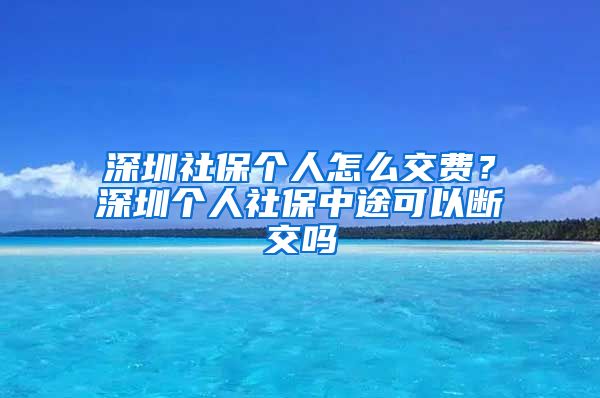 深圳社保个人怎么交费？深圳个人社保中途可以断交吗